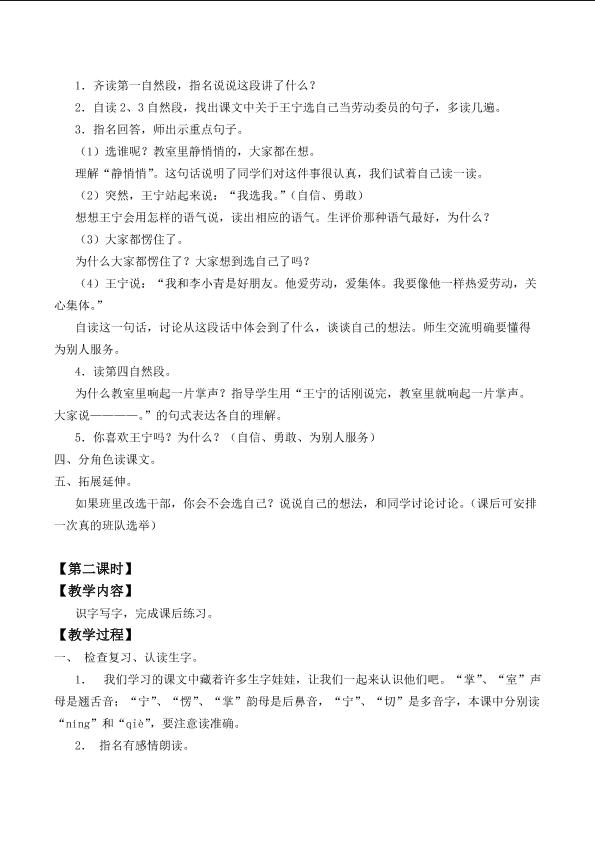 1．齐读第一自然段，指名说说这段讲了什么？

2．自读2、3自然段，找出课文中关于王宁选自己当劳动委员的句子，多读几遍。

3．指名回答，师出示重点句子。

（1）选谁呢？教室里静悄悄的，大家都在想。

理解“静悄悄”。这句话说明了同学们对这件事很认真，我们试着自己读一读。

（2）突然，王宁站起来说：“我选我。”（自信、勇敢）

想想王宁会用怎样的语气说，读出相应的语气。生评价那种语气最好，为什么？

（3）大家都愣住了。

为什么大家都愣住了？大家想到选自己了吗？

（4）王宁说：“我和李小青是好朋友。他爱劳动，爱集体。我要像他一样热爱劳动，关心集体。”

自读这一句话，讨论从这段话中体会到了什么，谈谈自己的想法。师生交流明确要懂得为别人服务。

4．读第四自然段。

为什么教室里响起一片掌声？指导学生用“王宁的话刚说完，教室里就响起一片掌声。大家说————。”的句式表达各自的理解。

5．你喜欢王宁吗？为什么？（自信、勇敢、为别人服务）

四、分角色读课文。

五、拓展延伸。

如果班里改选干部，你会不会选自己？说说自己的想法，和同学讨论讨论。（课后可安排一次真的班队选举）

【第二课时】

【教学内容】

识字写字，完成课后练习。

【教学过程】

一、 检查复习、认读生字。

1． 我们学习的课文中藏着许多生字娃娃，让我们一起来认识他们吧。“掌”、“室”声母是翘舌音；“宁”、“愣”、“掌”韵母是后鼻音，“宁”、“切”是多音字，本课中分别读“níng”和“qiè”，要注意读准确。

2． 指名有感情朗读。